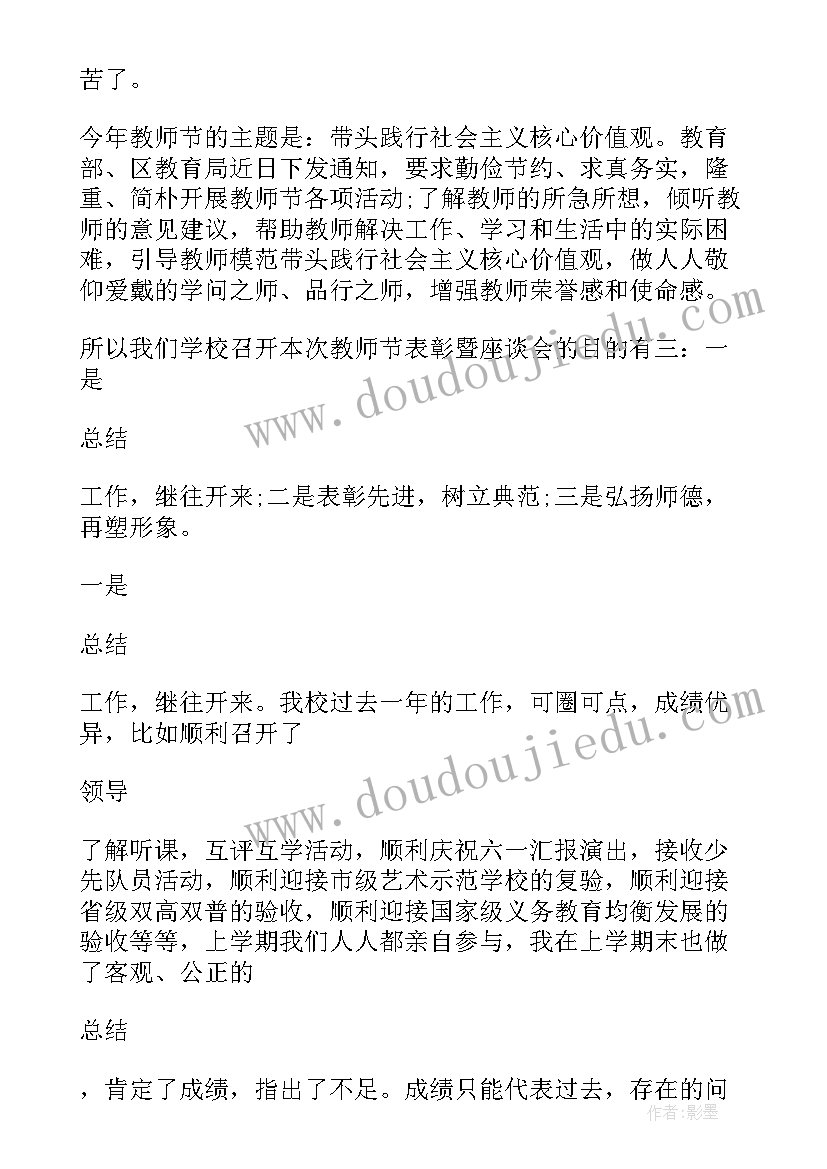 苦了。

今年教师节的主题是：带头践行社会主义核心价值观。教育部、区教育局近日下发通知，要求勤俭节约、求真务实，隆重、简朴开展教师节各项活动;了解教师的所急所想，倾听教师的意见建议，帮助教师解决工作、学习和生活中的实际困难，引导教师模范带头践行社会主义核心价值观，做人人敬仰爱戴的学问之师、品行之师，增强教师荣誉感和使命感。

所以我们学校召开本次教师节表彰暨座谈会的目的有三：一是

总结

工作，继往开来;二是表彰先进，树立典范;三是弘扬师德，再塑形象。

一是

总结

工作，继往开来。我校过去一年的工作，可圈可点，成绩优异，比如顺利召开了

领导

了解听课，互评互学活动，顺利庆祝六一汇报演出，接收少先队员活动，顺利迎接市级艺术示范学校的复验，顺利迎接省级双高双普的验收，顺利迎接国家级义务教育均衡发展的验收等等，上学期我们人人都亲自参与，我在上学期末也做了客观、公正的

总结

，肯定了成绩，指出了不足。成绩只能代表过去，存在的问

www.doudoujiedu.com
www.doudoujiedu.com
作者:影墨